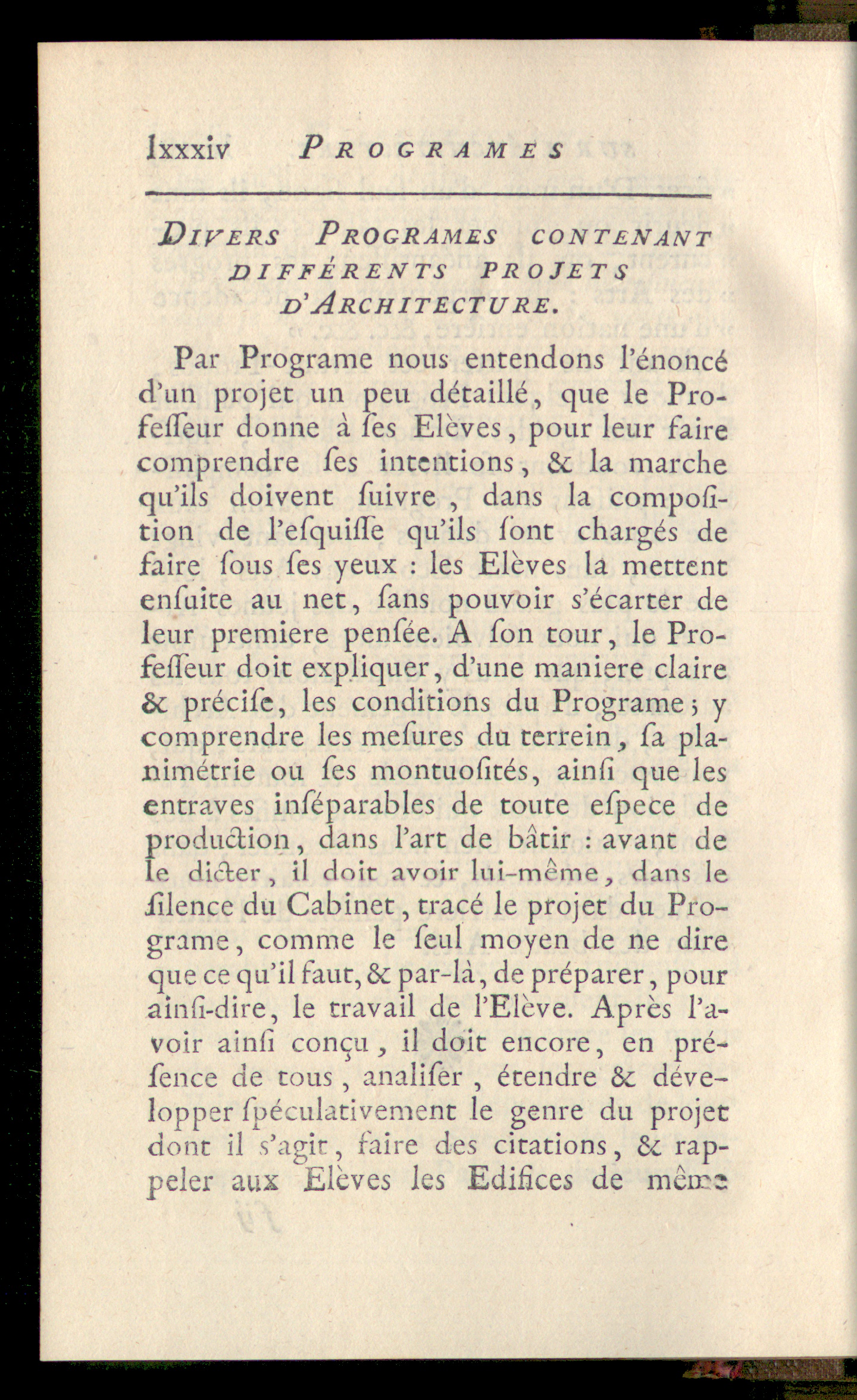 lxxxiv PROGRAMES

DIVERS PROGRAMES CONTENANT DIFFÉRENTS PROJETS D'ARCHITECTURE.

Par Programe nous entendons l'énoncé d'un projet un peu détaillé, que le Professeur donne à ſes Elèves, pour leur faire comprendre ſes intentions, & la marche qu'ils doivent ſuivre, dans la compoſition de l'eſquiſſe qu'ils ſont chargés de faire ſous ſes yeux : les Elèves la mettent enſuite au net, ſans pouvoir s'écarter de leur premiere penſée. A ſon tour, le Professeur doit expliquer, d'une maniere claire & préciſe, les conditions du Programe ; y comprendre les meſures du terrein, ſa planimétrie ou ſes montuoſités, ainſi que les entraves inſéparables de toute eſpece de production, dans l'art de bâtir : avant de le dicter, il doit avoir lui-même, dans le ſilence du Cabinet, tracé le projet du Programe, comme le ſeul moyen de ne dire que ce qu'il faut, & par-là, de préparer, pour ainſi-dire, le travail de l'Elève. Après l'avoir ainſi conçu, il doit encore, en préſence de tous, analiſer, étendre & développer ſpéculativement le genre du projet dont il s'agit, faire des citations, & rappeler aux Elèves les Edifices de même